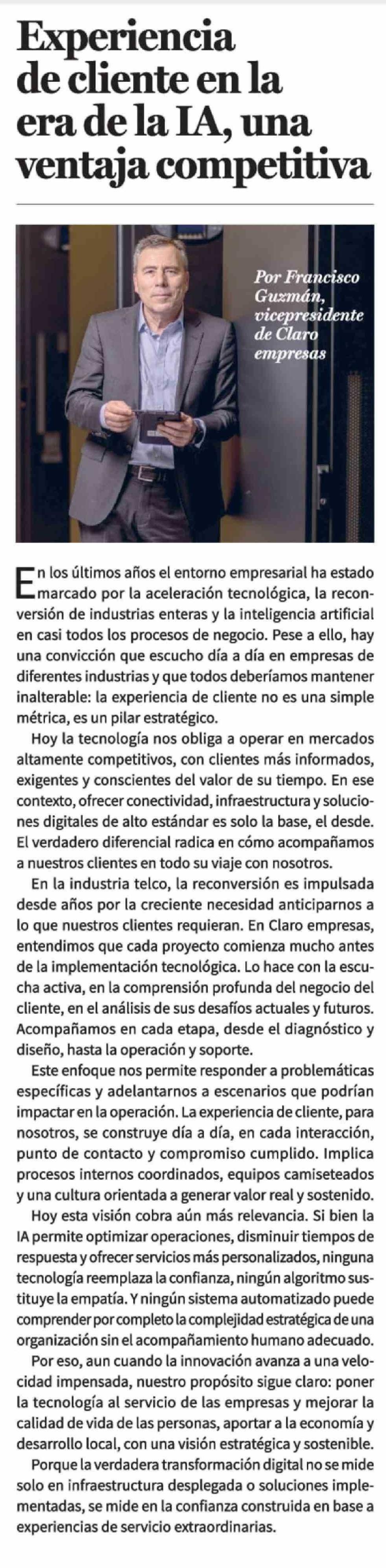 Experiencia de cliente en la era de la IA, una ventaja competitiva

Por Francisco Guzmán, vicepresidente de Claro empresas

En los últimos años el entorno empresarial ha estado marcado por la aceleración tecnológica, la reconversión de industrias enteras y la inteligencia artificial en casi todos los procesos de negocio. Pese a ello, hay una convicción que escucho día a día en empresas de diferentes industrias y que todos deberíamos mantener inalterable: la experiencia de cliente no es una simple métrica, es un pilar estratégico.

Hoy la tecnología nos obliga a operar en mercados altamente competitivos, con clientes más informados, exigentes y conscientes del valor de su tiempo. En ese contexto, ofrecer conectividad, infraestructura y soluciones digitales de alto estándar es solo la base, el desde. El verdadero diferencial radica en cómo acompañamos a nuestros clientes en todo su viaje con nosotros.

En la industria telco, la reconversión es impulsada desde años por la creciente necesidad anticiparnos a lo que nuestros clientes requieran. En Claro empresas, entendimos que cada proyecto comienza mucho antes de la implementación tecnológica. Lo hace con la escucha activa, en la comprensión profunda del negocio del cliente, en el análisis de sus desafíos actuales y futuros. Acompañamos en cada etapa, desde el diagnóstico y diseño, hasta la operación y soporte.

Este enfoque nos permite responder a problemáticas específicas y adelantarnos a escenarios que podrían impactar en la operación. La experiencia de cliente, para nosotros, se construye día a día, en cada interacción, punto de contacto y compromiso cumplido. Implica procesos internos coordinados, equipos camiseteados y una cultura orientada a generar valor real y sostenido.

Hoy esta visión cobra aún más relevancia. Si bien la IA permite optimizar operaciones, disminuir tiempos de respuesta y ofrecer servicios más personalizados, ninguna tecnología reemplaza la confianza, ningún algoritmo sustituye la empatía. Y ningún sistema automatizado puede comprender por completo la complejidad estratégica de una organización sin el acompañamiento humano adecuado.

Por eso, aun cuando la innovación avanza a una velocidad impensada, nuestro propósito sigue claro: poner la tecnología al servicio de las empresas y mejorar la calidad de vida de las personas, aportar a la economía y desarrollo local, con una visión estratégica y sostenible.

Porque la verdadera transformación digital no se mide solo en infraestructura desplegada o soluciones implementadas, se mide en la confianza construida en base a experiencias de servicio extraordinarias.